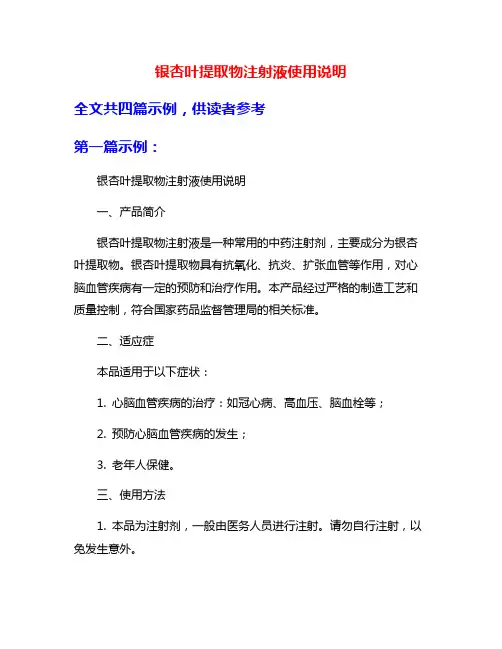 银杏叶提取物注射液使用说明

全文共四篇示例，供读者参考

第一篇示例：

银杏叶提取物注射液使用说明

一、产品简介

银杏叶提取物注射液是一种常用的中药注射剂，主要成分为银杏叶提取物。银杏叶提取物具有抗氧化、抗炎、扩张血管等作用，对心脑血管疾病有一定的预防和治疗作用。本产品经过严格的制造工艺和质量控制，符合国家药品监督管理局的相关标准。

二、适应症

本品适用于以下症状：

1. 心脑血管疾病的治疗：如冠心病、高血压、脑血栓等；

2. 预防心脑血管疾病的发生；

3. 老年人保健。

三、使用方法

1. 本品为注射剂，一般由医务人员进行注射。请勿自行注射，以免发生意外。